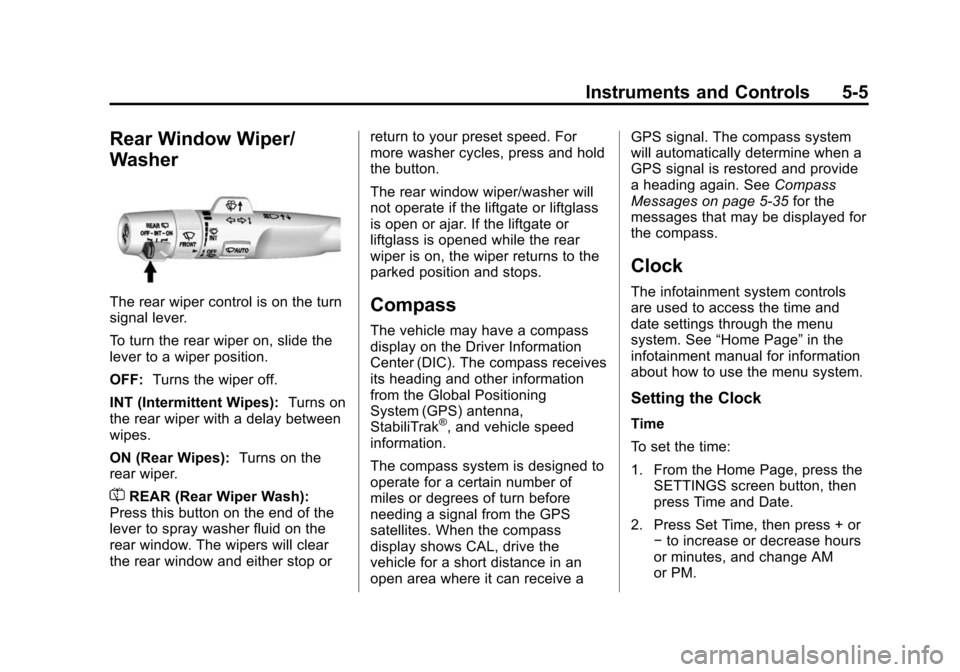 Instruments and Controls 5-5

Rear Window Wiper/ Washer

REAR
OFF - INT - ON
FRONT
INT
OFF
AUTO

The rear wiper control is on the turn signal lever.

To turn the rear wiper on, slide the lever to a wiper position.

OFF: Turns the wiper off.

INT (Intermittent Wipes): Turns on the rear wiper with a delay between wipes.

ON (Rear Wipes): Turns on the rear wiper.

REAR (Rear Wiper Wash): Press this button on the end of the lever to spray washer fluid on the rear window. The wipers will clear the rear window and either stop or return to your preset speed. For more washer cycles, press and hold the button.

The rear window wiper/washer will not operate if the liftgate or liftglass is open or ajar. If the liftgate or liftglass is opened while the rear wiper is on, the wiper returns to the parked position and stops.

Compass

The vehicle may have a compass display on the Driver Information Center (DIC). The compass receives its heading and other information from the Global Positioning System (GPS) antenna, StabiliTrak®, and vehicle speed information.

The compass system is designed to operate for a certain number of miles or degrees of turn before needing a signal from the GPS satellites. When the compass display shows CAL, drive the vehicle for a short distance in an open area where it can receive a GPS signal. The compass system will automatically determine when a GPS signal is restored and provide a heading again. See Compass Messages on page 5-35 for the messages that may be displayed for the compass.

Clock

The infotainment system controls are used to access the time and date settings through the menu system. See “Home Page” in the infotainment manual for information about how to use the menu system.

Setting the Clock

Time

To set the time:

1. From the Home Page, press the SETTINGS screen button, then press Time and Date.

2. Press Set Time, then press + or − to increase or decrease hours or minutes, and change AM or PM.

carmanualsonline.info